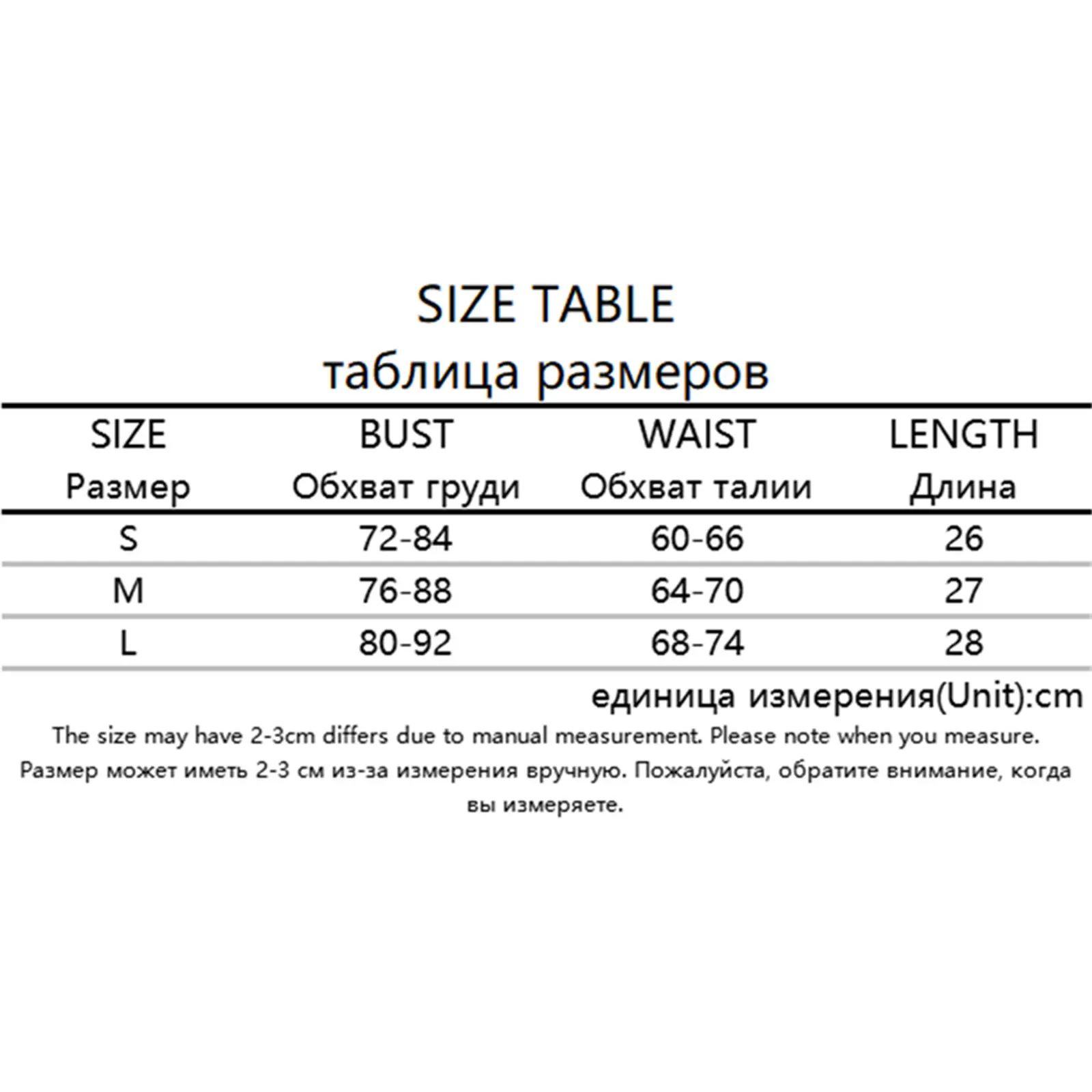 SIZE TABLE
таблица размеров

| SIZE Размер | BUST Обхват груди | WAIST Обхват талии | LENGTH Длина |
|---|---|---|---|
| S | 72-84 | 60-66 | 26 |
| M | 76-88 | 64-70 | 27 |
| L | 80-92 | 68-74 | 28 |

единица измерения(Unit):cm

The size may have 2-3cm differs due to manual measurement. Please note when you measure.
Размер может иметь 2-3 см из-за измерения вручную. Пожалуйста, обратите внимание, когда вы измеряете.